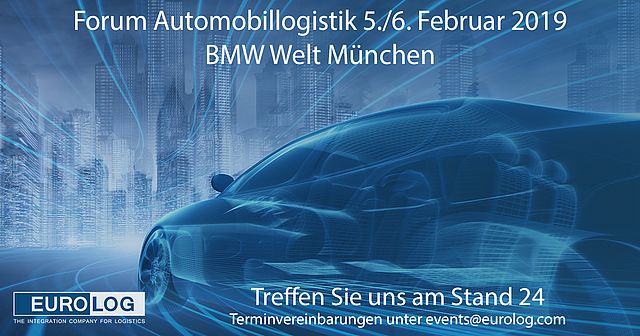 Forum Automobillogistik 5./6. Februar 2019
BMW Welt München

EUROLOG
THE INTEGRATION COMPANY FOR LOGISTICS

Treffen Sie uns am Stand 24
Terminvereinbarungen unter events@eurolog.com